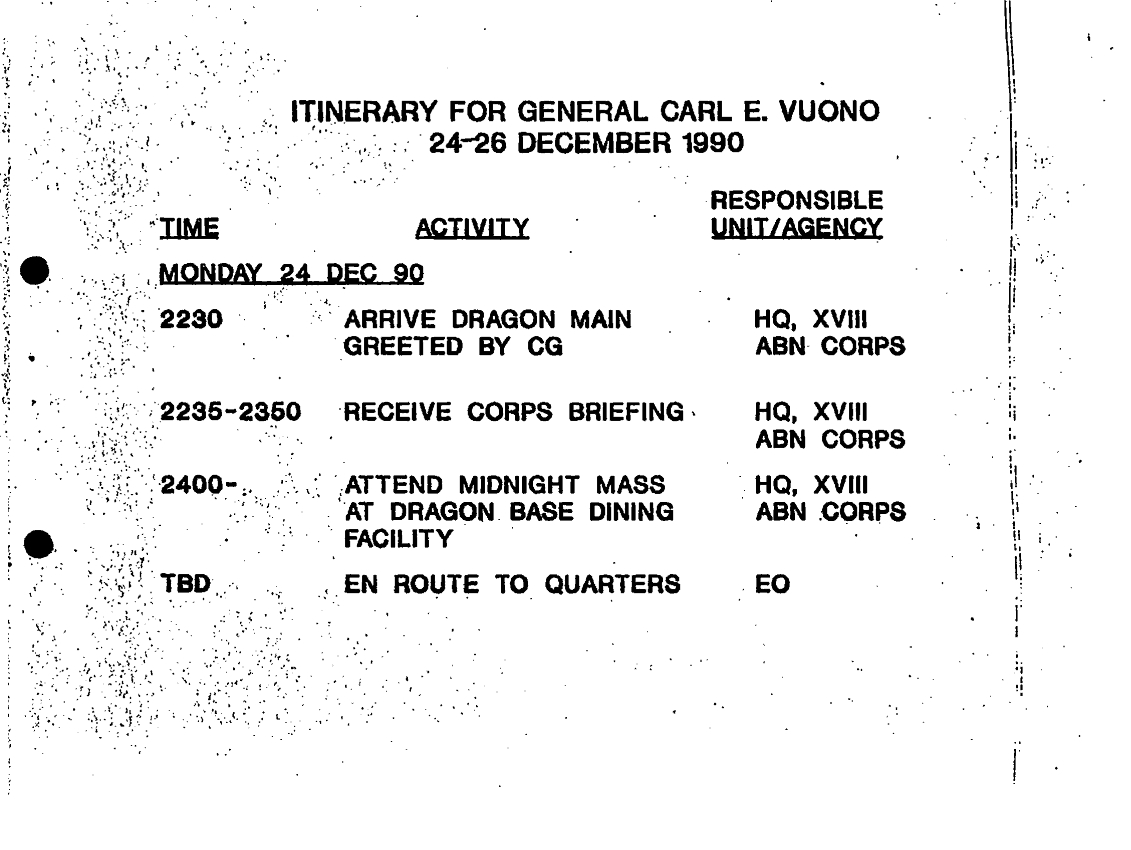 ITINERARY FOR GENERAL CARL E. VUONO
24-26 DECEMBER 1990

| TIME | ACTIVITY | RESPONSIBLE UNIT/AGENCY |
|---|---|---|
| MONDAY 24 DEC 90 | | |
| 2230 | ARRIVE DRAGON MAIN GREETED BY CG | HQ, XVIII ABN CORPS |
| 2235-2350 | RECEIVE CORPS BRIEFING | HQ, XVIII ABN CORPS |
| 2400- | ATTEND MIDNIGHT MASS AT DRAGON BASE DINING FACILITY | HQ, XVIII ABN CORPS |
| TBD | EN ROUTE TO QUARTERS | EO |